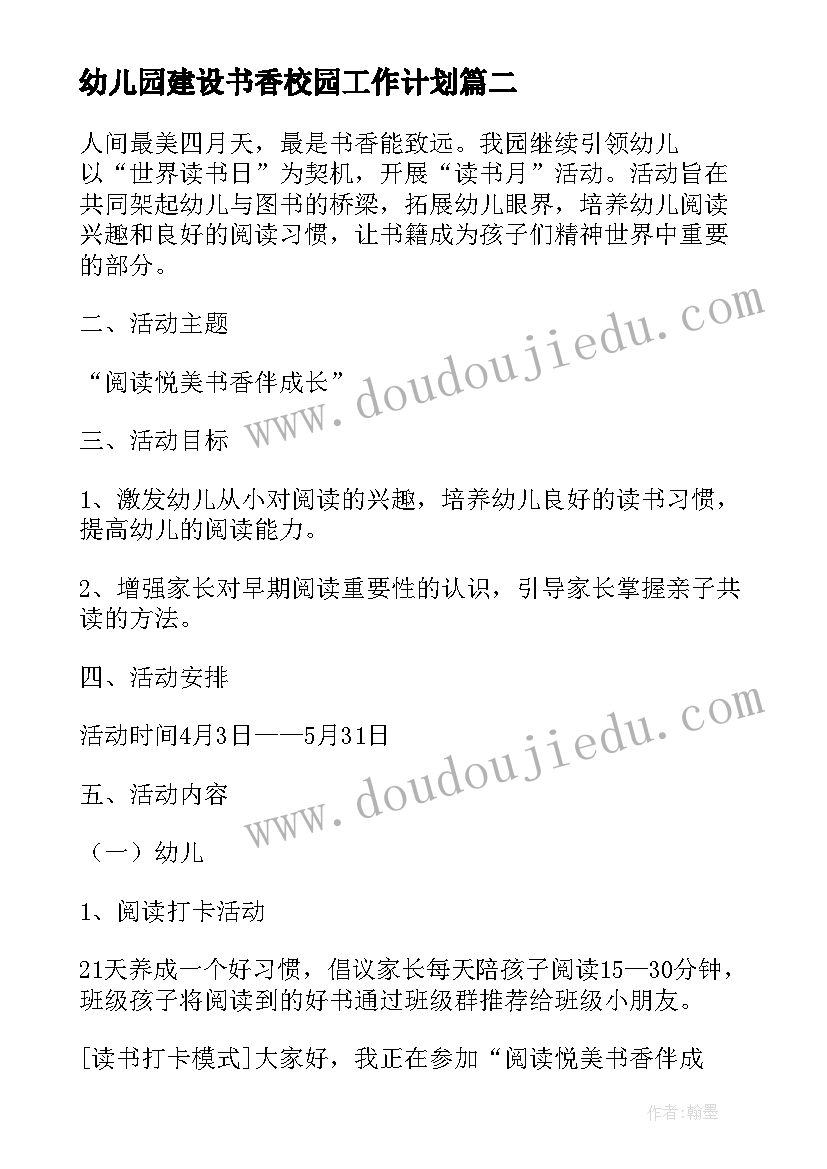 幼儿园建设书香校园工作计划篇二

人间最美四月天，最是书香能致远。我园继续引领幼儿以“世界读书日”为契机，开展“读书月”活动。活动旨在共同架起幼儿与图书的桥梁，拓展幼儿眼界，培养幼儿阅读兴趣和良好的阅读习惯，让书籍成为孩子们精神世界中重要的部分。

二、活动主题

“阅读悦美书香伴成长”

三、活动目标

1、激发幼儿从小对阅读的兴趣，培养幼儿良好的读书习惯，提高幼儿的阅读能力。

2、增强家长对早期阅读重要性的认识，引导家长掌握亲子共读的方法。

四、活动安排

活动时间4月3日——5月31日

五、活动内容

（一）幼儿

1、阅读打卡活动

21天养成一个好习惯，倡议家长每天陪孩子阅读15—30分钟，班级孩子将阅读到的好书通过班级群推荐给班级小朋友。

[读书打卡模式]大家好，我正在参加“阅读悦美书香伴成

www.doudoujiedu.com
www.doudoujiedu.com

作者：翰墨